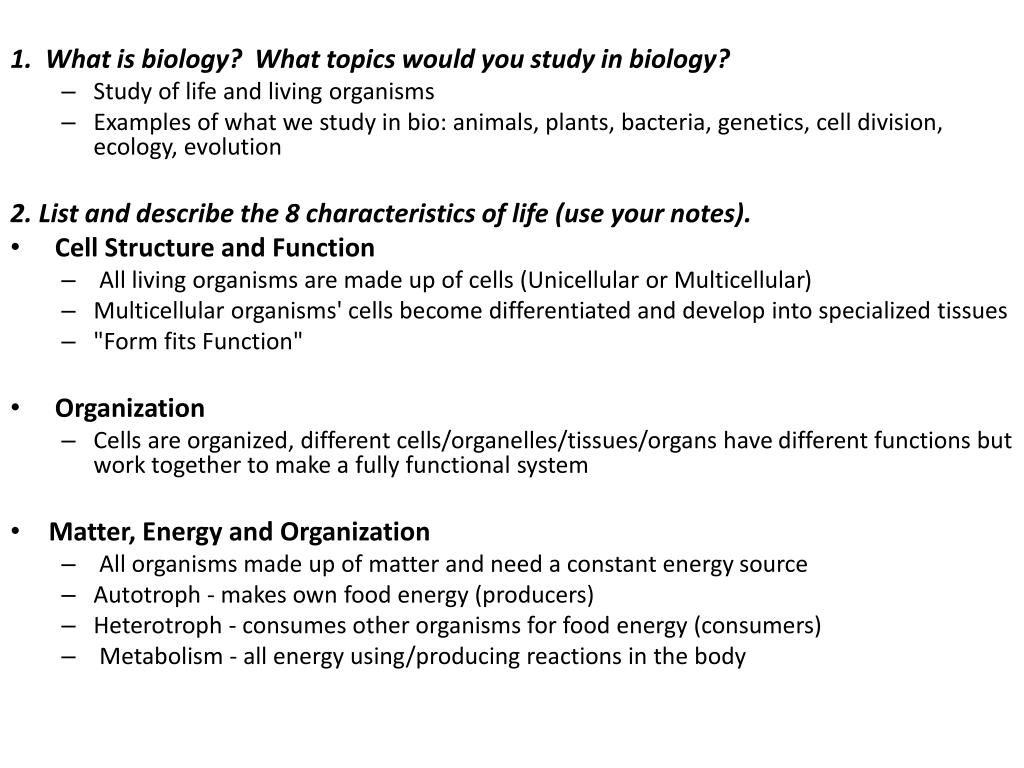 1. What is biology? What topics would you study in biology?
– Study of life and living organisms
– Examples of what we study in bio: animals, plants, bacteria, genetics, cell division, ecology, evolution

2. List and describe the 8 characteristics of life (use your notes).
• Cell Structure and Function
– All living organisms are made up of cells (Unicellular or Multicellular)
– Multicellular organisms' cells become differentiated and develop into specialized tissues
– "Form fits Function"

• Organization
– Cells are organized, different cells/organelles/tissues/organs have different functions but work together to make a fully functional system

• Matter, Energy and Organization
– All organisms made up of matter and need a constant energy source
– Autotroph - makes own food energy (producers)
– Heterotroph - consumes other organisms for food energy (consumers)
– Metabolism - all energy using/producing reactions in the body